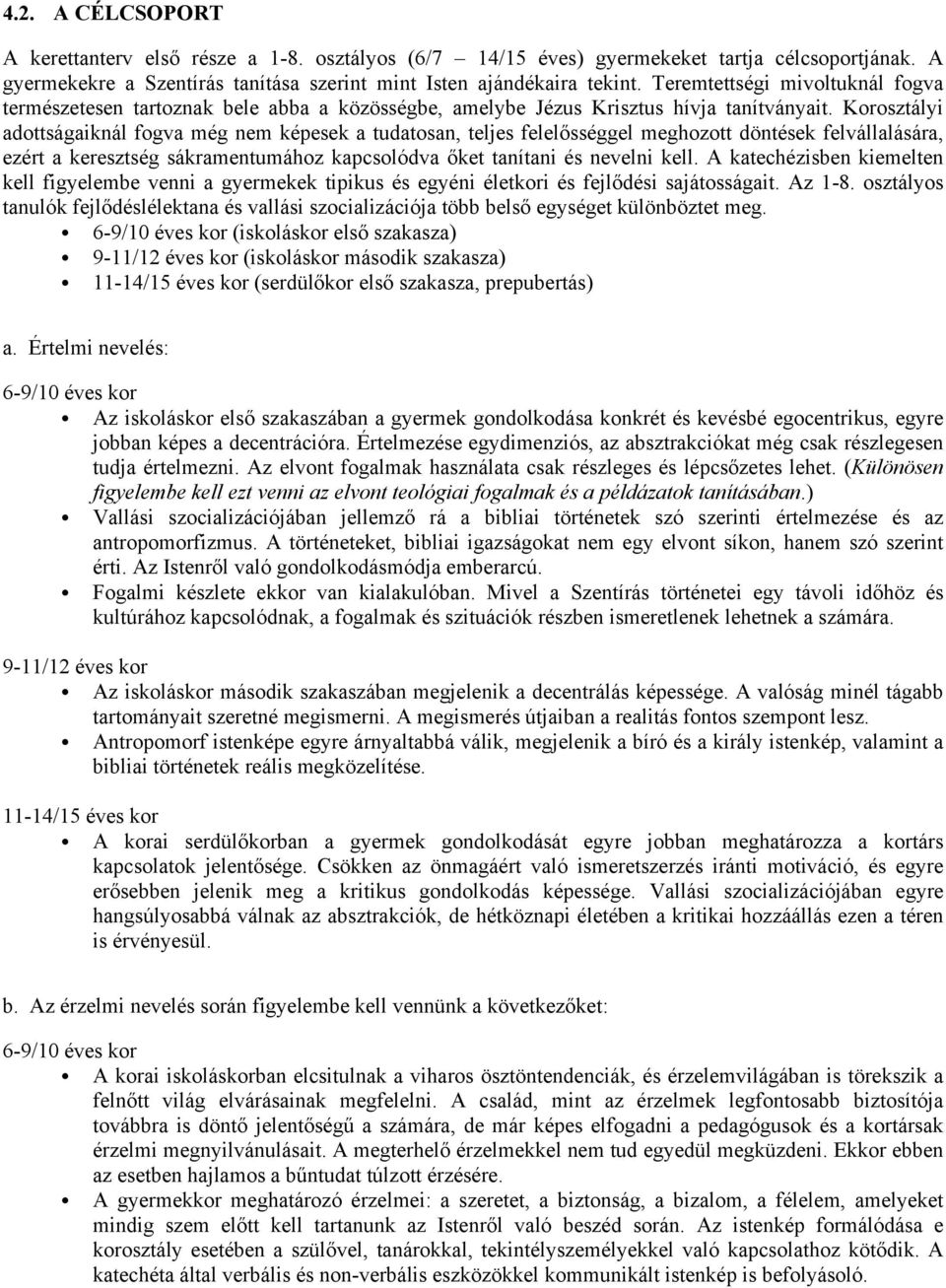 4.2. A CÉLCSOPORT

A kerettanterv első része a 1-8. osztályos (6/7 14/15 éves) gyermekeket tartja célcsoportjának. A gyermekekre a Szentírás tanítása szerint mint Isten ajándékaira tekint. Teremtettségi mivoltuknál fogva természetesen tartoznak bele abba a közösségbe, amelybe Jézus Krisztus hívja tanítványait. Korosztályi adottságaiknál fogva még nem képesek a tudatosan, teljes felelősséggel meghozott döntések felvállalására, ezért a keresztség sákramentumához kapcsolódva őket tanítani és nevelni kell. A katechézisben kiemelten kell figyelembe venni a gyermekek tipikus és egyéni életkori és fejlődési sajátosságait. Az 1-8. osztályos tanulók fejlődéslélektana és vallási szocializációja több belső egységet különböztet meg.
• 6-9/10 éves kor (iskoláskor első szakasza)
• 9-11/12 éves kor (iskoláskor második szakasza)
• 11-14/15 éves kor (serdülőkor első szakasza, prepubertás)

a. Értelmi nevelés:

6-9/10 éves kor
• Az iskoláskor első szakaszában a gyermek gondolkodása konkrét és kevésbé egocentrikus, egyre jobban képes a decentrációra. Értelmezése egydimenziós, az absztrakciókat még csak részlegesen tudja értelmezni. Az elvont fogalmak használata csak részleges és lépcsőzetes lehet. (Különösen figyelembe kell ezt venni az elvont teológiai fogalmak és a példázatok tanításában.)
• Vallási szocializációjában jellemző rá a bibliai történetek szó szerinti értelmezése és az antropomorfizmus. A történeteket, bibliai igazságokat nem egy elvont síkon, hanem szó szerint érti. Az Istenről való gondolkodásmódja emberarcú.
• Fogalmi készlete ekkor van kialakulóban. Mivel a Szentírás történetei egy távoli időhöz és kultúrához kapcsolódnak, a fogalmak és szituációk részben ismeretlenek lehetnek a számára.

9-11/12 éves kor
• Az iskoláskor második szakaszában megjelenik a decentrálás képessége. A valóság minél tágabb tartományait szeretné megismerni. A megismerés útjaiban a realitás fontos szempont lesz.
• Antropomorf istenképe egyre árnyaltabbá válik, megjelenik a bíró és a király istenkép, valamint a bibliai történetek reális megközelítése.

11-14/15 éves kor
• A korai serdülőkorban a gyermek gondolkodását egyre jobban meghatározza a kortárs kapcsolatok jelentősége. Csökken az önmagáért való ismeretszerzés iránti motiváció, és egyre erősebben jelenik meg a kritikus gondolkodás képessége. Vallási szocializációjában egyre hangsúlyosabbá válnak az absztrakciók, de hétköznapi életében a kritikai hozzáállás ezen a téren is érvényesül.

b. Az érzelmi nevelés során figyelembe kell vennünk a következőket:

6-9/10 éves kor
• A korai iskoláskorban elcsitulnak a viharos ösztöntendenciák, és érzelemvilágában is törekszik a felnőtt világ elvárásainak megfelelni. A család, mint az érzelmek legfontosabb biztosítója továbbra is döntő jelentőségű a számára, de már képes elfogadni a pedagógusok és a kortársak érzelmi megnyilvánulásait. A megterhelő érzelmekkel nem tud egyedül megküzdeni. Ekkor ebben az esetben hajlamos a bűntudat túlzott érzésére.
• A gyermekkor meghatározó érzelmei: a szeretet, a biztonság, a bizalom, a félelem, amelyeket mindig szem előtt kell tartanunk az Istenről való beszéd során. Az istenkép formálódása a korosztály esetében a szülővel, tanárokkal, tekintélyszemélyekkel való kapcsolathoz kötődik. A katechéta által verbális és non-verbális eszközökkel kommunikált istenkép is befolyásoló.